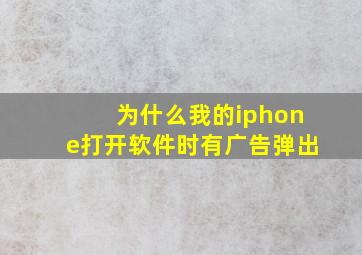 为什么我的iphone打开软件时有广告弹出